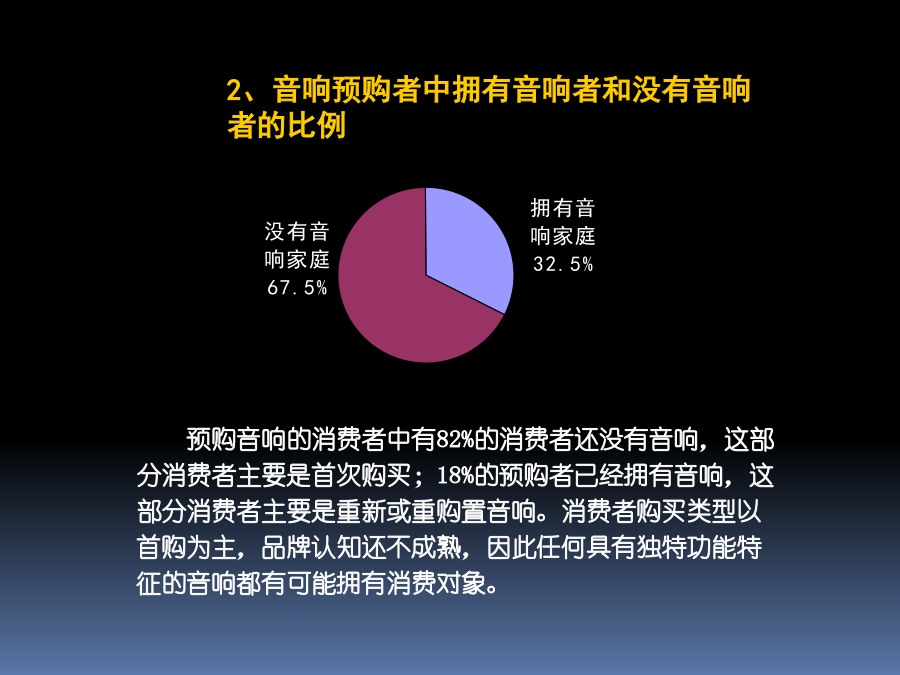 2、音响预购者中拥有音响者和没有音响者的比例

没有音响家庭 67.5%

拥有音响家庭 32.5%

预购音响的消费者中有82%的消费者还没有音响，这部分消费者主要是首次购买；18%的预购者已经拥有音响，这部分消费者主要是重新或重购置音响。消费者购买类型以首购为主，品牌认知还不成熟，因此任何具有独特功能特征的音响都有可能拥有消费对象。